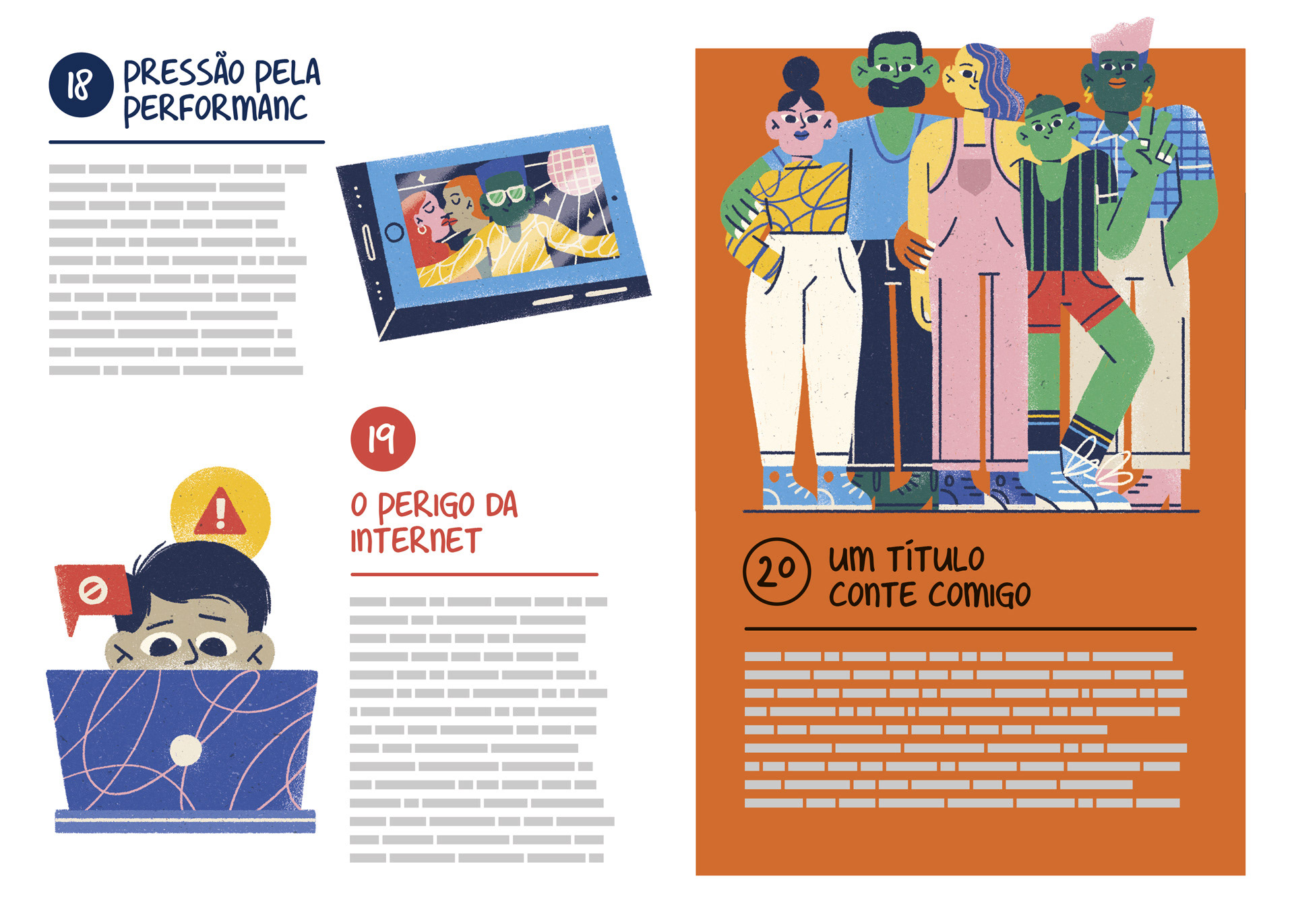 18 PRESSÃO PELA PERFORMANC

19 O PERIGO DA INTERNET

20 UM TÍTULO CONTE COMIGO